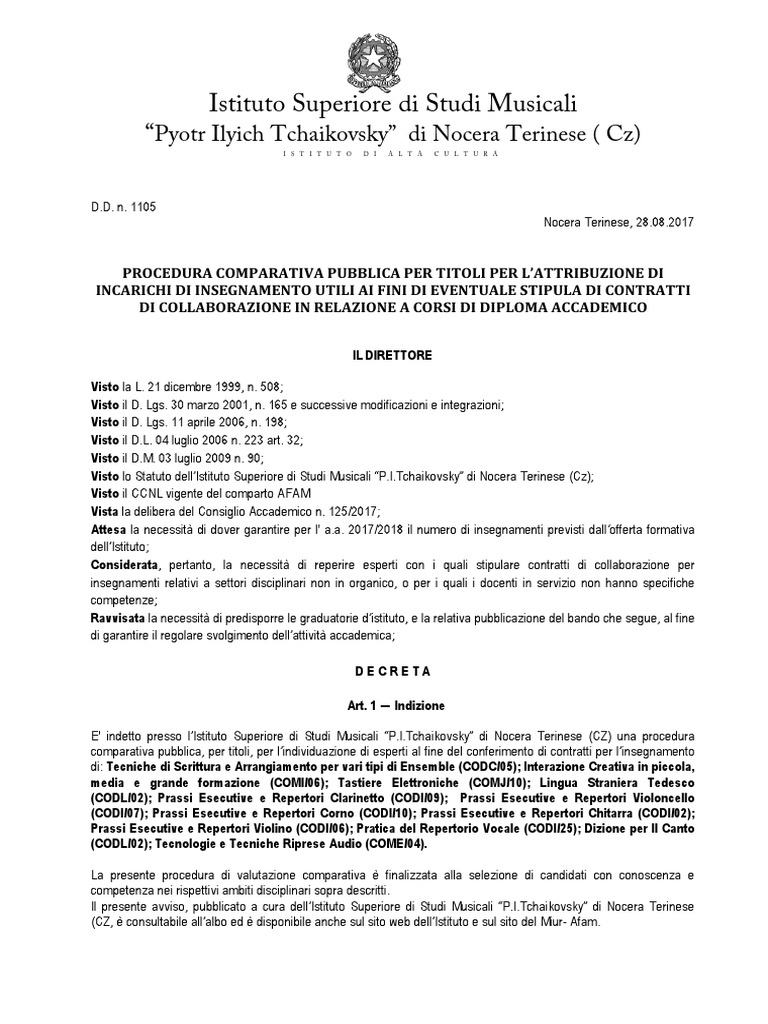 Istituto Superiore di Studi Musicali
"Pyotr Ilyich Tchaikovsky" di Nocera Terinese ( Cz)
ISTITUTO DI ALTA CULTURA

D.D. n. 1105

Nocera Terinese, 28.08.2017

PROCEDURA COMPARATIVA PUBBLICA PER TITOLI PER L'ATTRIBUZIONE DI INCARICHI DI INSEGNAMENTO UTILI AI FINI DI EVENTUALE STIPULA DI CONTRATTI DI COLLABORAZIONE IN RELAZIONE A CORSI DI DIPLOMA ACCADEMICO

IL DIRETTORE

Visto la L. 21 dicembre 1999, n. 508;
Visto il D. Lgs. 30 marzo 2001, n. 165 e successive modificazioni e integrazioni;
Visto il D. Lgs. 11 aprile 2006, n. 198;
Visto il D.L. 04 luglio 2006 n. 223 art. 32;
Visto il D.M. 03 luglio 2009 n. 90;
Visto lo Statuto dell'Istituto Superiore di Studi Musicali "P.I.Tchaikovsky" di Nocera Terinese (Cz);
Visto il CCNL vigente del comparto AFAM
Vista la delibera del Consiglio Accademico n. 125/2017;
Attesa la necessità di dover garantire per l' a.a. 2017/2018 il numero di insegnamenti previsti dall'offerta formativa dell'Istituto;
Considerata, pertanto, la necessità di reperire esperti con i quali stipulare contratti di collaborazione per insegnamenti relativi a settori disciplinari non in organico, o per i quali i docenti in servizio non hanno specifiche competenze;
Ravvisata la necessità di predisporre le graduatorie d'istituto, e la relativa pubblicazione del bando che segue, al fine di garantire il regolare svolgimento dell'attività accademica;

D E C R E T A

Art. 1 — Indizione

E' indetto presso l'Istituto Superiore di Studi Musicali "P.I.Tchaikovsky" di Nocera Terinese (CZ) una procedura comparativa pubblica, per titoli, per l'individuazione di esperti al fine del conferimento di contratti per l'insegnamento di: Tecniche di Scrittura e Arrangiamento per vari tipi di Ensemble (CODC/05); Interazione Creativa in piccola, media e grande formazione (COMI/06); Tastiere Elettroniche (COMJ/10); Lingua Straniera Tedesco (CODL/02); Prassi Esecutive e Repertori Clarinetto (CODI/09); Prassi Esecutive e Repertori Violoncello (CODI/07); Prassi Esecutive e Repertori Corno (CODI/10); Prassi Esecutive e Repertori Chitarra (CODI/02); Prassi Esecutive e Repertori Violino (CODI/06); Pratica del Repertorio Vocale (CODI/25); Dizione per Il Canto (CODL/02); Tecnologie e Tecniche Riprese Audio (COME/04).

La presente procedura di valutazione comparativa è finalizzata alla selezione di candidati con conoscenza e competenza nei rispettivi ambiti disciplinari sopra descritti.
Il presente avviso, pubblicato a cura dell'Istituto Superiore di Studi Musicali "P.I.Tchaikovsky" di Nocera Terinese (CZ, è consultabile all'albo ed è disponibile anche sul sito web dell'Istituto e sul sito del Miur- Afam.